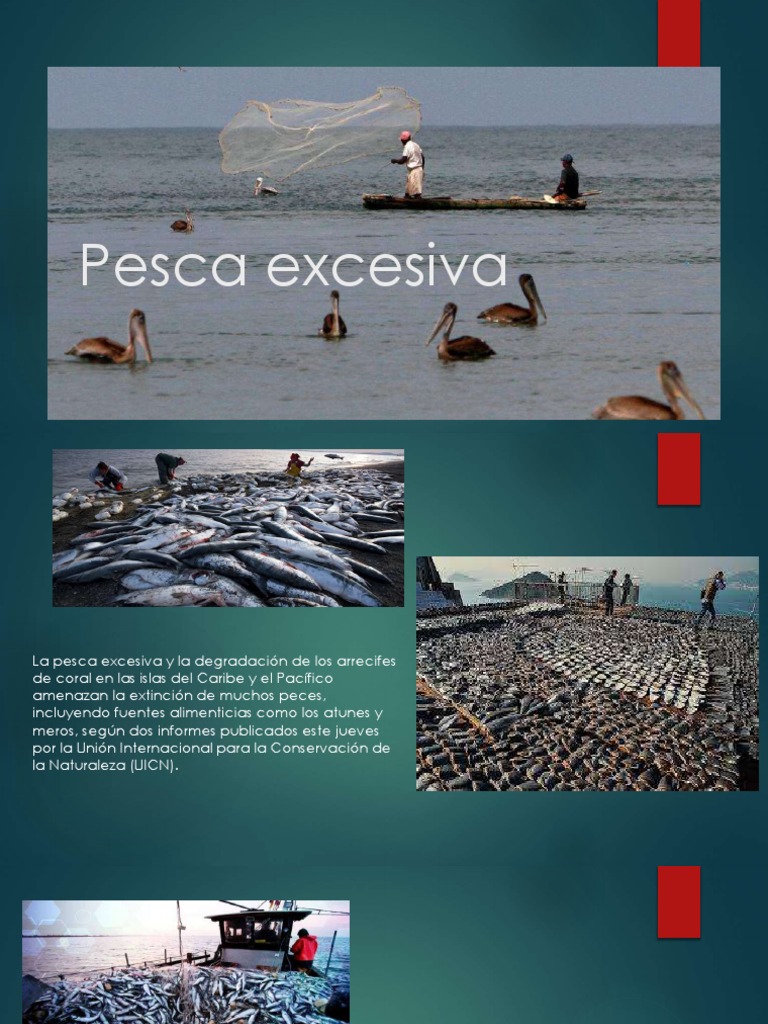 Pesca excesiva

La pesca excesiva y la degradación de los arrecifes de coral en las islas del Caribe y el Pacífico amenazan la extinción de muchos peces, incluyendo fuentes alimenticias como los atunes y meros, según dos informes publicados este jueves por la Unión Internacional para la Conservación de la Naturaleza (UICN).